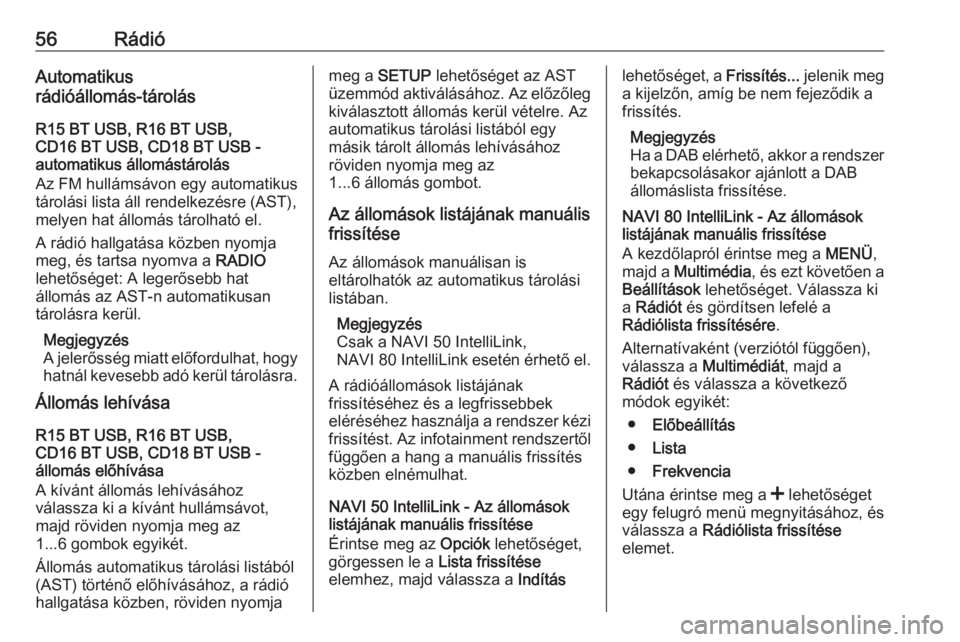 56 Rádió

Automatikus rádióállomás-tárolás

R15 BT USB, R16 BT USB, CD16 BT USB, CD18 BT USB - automatikus állomástárolás
Az FM hullámsávon egy automatikus tárolási lista áll rendelkezésre (AST), melyen hat állomás tárolható el.

A rádió hallgatása közben nyomja meg, és tartsa nyomva a RADIO lehetőséget: A legerősebb hat állomás az AST-n automatikusan tárolásra kerül.

Megjegyzés
A jelerősség miatt előfordulhat, hogy hatnál kevesebb adó kerül tárolásra.

Állomás lehívása

R15 BT USB, R16 BT USB, CD16 BT USB, CD18 BT USB - állomás előhívása
A kívánt állomás lehívásához válassza ki a kívánt hullámsávot, majd röviden nyomja meg az 1...6 gombok egyikét.

Állomás automatikus tárolási listából (AST) történő előhívásához, a rádió hallgatása közben, röviden nyomja meg a SETUP lehetőséget az AST üzemmód aktiválásához. Az előzőleg kiválasztott állomás kerül vételre. Az automatikus tárolási listából egy másik tárolt állomás lehívásához röviden nyomja meg az 1...6 állomás gombot.

Az állomások listájának manuális frissítése

Az állomások manuálisan is eltárolhatók az automatikus tárolási listában.

Megjegyzés
Csak a NAVI 50 IntelliLink, NAVI 80 IntelliLink esetén érhető el.

A rádióállomások listájának frissítéséhez és a legfrissebbek eléréséhez használja a rendszer kézi frissítést. Az infotainment rendszertől függően a hang a manuális frissítés közben elnémulhat.

NAVI 50 IntelliLink - Az állomások listájának manuális frissítése
Érintse meg az Opciók lehetőséget, görgessen le a Lista frissítése elemhez, majd válassza a Indítás lehetőséget, a Frissítés... jelenik meg a kijelzőn, amíg be nem fejeződik a frissítés.

Megjegyzés
Ha a DAB elérhető, akkor a rendszer bekapcsolásakor ajánlott a DAB állomáslista frissítése.

NAVI 80 IntelliLink - Az állomások listájának manuális frissítése
A kezdőlapról érintse meg a MENÜ, majd a Multimédia, és ezt követően a Beállítások lehetőséget. Válassza ki a Rádiót és gördítsen lefelé a Rádiólista frissítésére.

Alternatívaként (verziótól függően), válassza a Multimédiát, majd a Rádiót és válassza a következő módok egyikét:

● Előbeállítás
● Lista
● Frekvencia

Utána érintse meg a + lehetőséget egy felugró menü megnyitásához, és válassza a Rádiólista frissítése elemet.

carmanualsonline.info